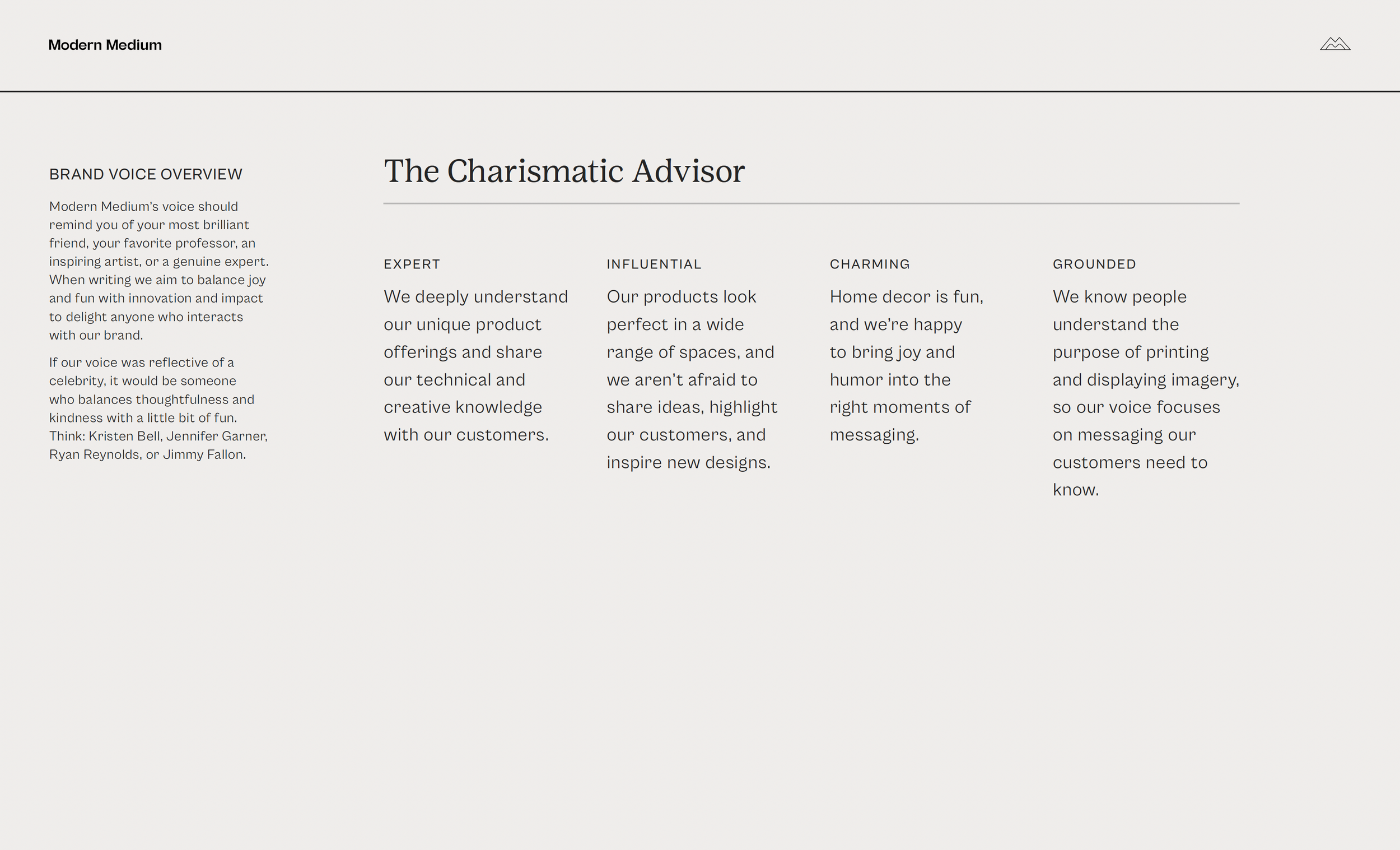 Modern Medium

BRAND VOICE OVERVIEW

Modern Medium's voice should remind you of your most brilliant friend, your favorite professor, an inspiring artist, or a genuine expert. When writing we aim to balance joy and fun with innovation and impact to delight anyone who interacts with our brand.

If our voice was reflective of a celebrity, it would be someone who balances thoughtfulness and kindness with a little bit of fun. Think: Kristen Bell, Jennifer Garner, Ryan Reynolds, or Jimmy Fallon.

The Charismatic Advisor

EXPERT

We deeply understand our unique product offerings and share our technical and creative knowledge with our customers.

INFLUENTIAL

Our products look perfect in a wide range of spaces, and we aren't afraid to share ideas, highlight our customers, and inspire new designs.

CHARMING

Home decor is fun, and we're happy to bring joy and humor into the right moments of messaging.

GROUNDED

We know people understand the purpose of printing and displaying imagery, so our voice focuses on messaging our customers need to know.